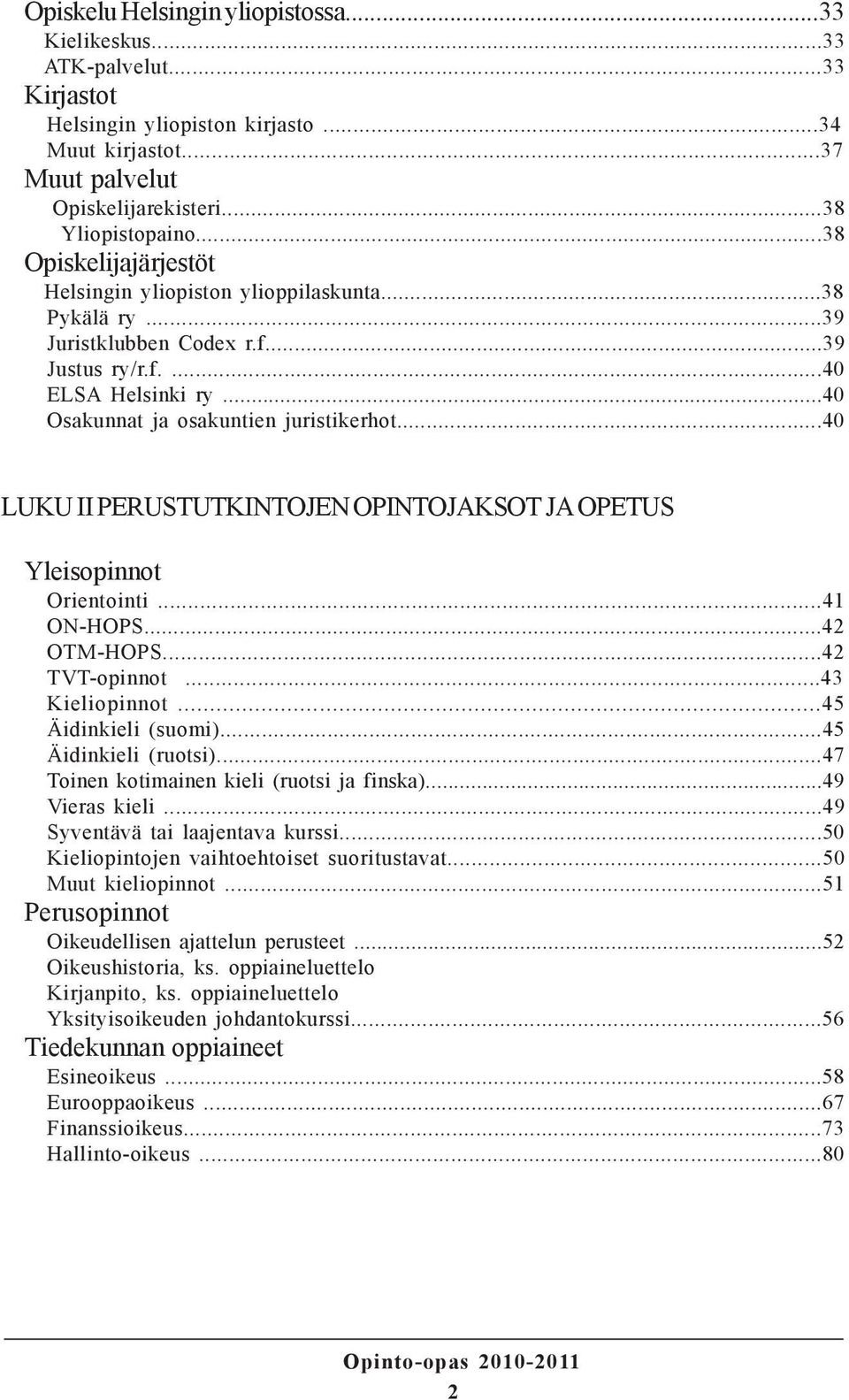 Opiskelu Helsingin yliopistossa...33
Kielikeskus...33
ATK-palvelut...33
Kirjastot
Helsingin yliopiston kirjasto ...34
Muut kirjastot...37
Muut palvelut
Opiskelijarekisteri...38
Yliopistopaino...38
Opiskelijajärjestöt
Helsingin yliopiston ylioppilaskunta...38
Pykälä ry ...39
Juristklubben Codex r.f...39
Justus ry/r.f. ...40
ELSA Helsinki ry ...40
Osakunnat ja osakuntien juristikerhot...40

LUKU II PERUSTUTKINTOJEN OPINTOJAKSOT JA OPETUS

Yleisopinnot
Orientointi ...41
ON-HOPS...42
OTM-HOPS...42
TVT-opinnot ...43
Kieliopinnot ...45
Äidinkieli (suomi)...45
Äidinkieli (ruotsi)...47
Toinen kotimainen kieli (ruotsi ja finska)...49
Vieras kieli ...49
Syventävä tai laajentava kurssi...50
Kieliopintojen vaihtoehtoiset suoritustavat...50
Muut kieliopinnot ...51
Perusopinnot
Oikeudellisen ajattelun perusteet ...52
Oikeushistoria, ks. oppiaineluettelo
Kirjanpito, ks. oppiaineluettelo
Yksityisoikeuden johdantokurssi...56
Tiedekunnan oppiaineet
Esineoikeus ...58
Eurooppaoikeus ...67
Finanssioikeus...73
Hallinto-oikeus ...80

Opinto-opas 2010-2011
2